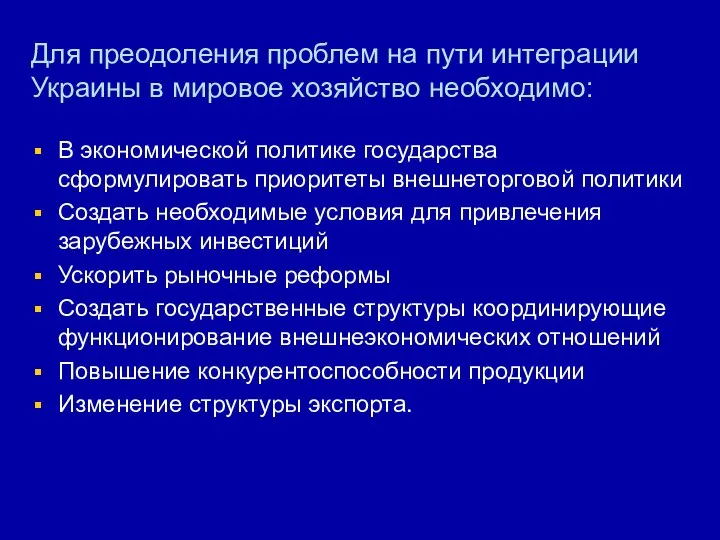 Для преодоления проблем на пути интеграции Украины в мировое хозяйство необходимо:

- В экономической политике государства сформулировать приоритеты внешнеторговой политики
- Создать необходимые условия для привлечения зарубежных инвестиций
- Ускорить рыночные реформы
- Создать государственные структуры координирующие функционирование внешнеэкономических отношений
- Повышение конкурентоспособности продукции
- Изменение структуры экспорта.